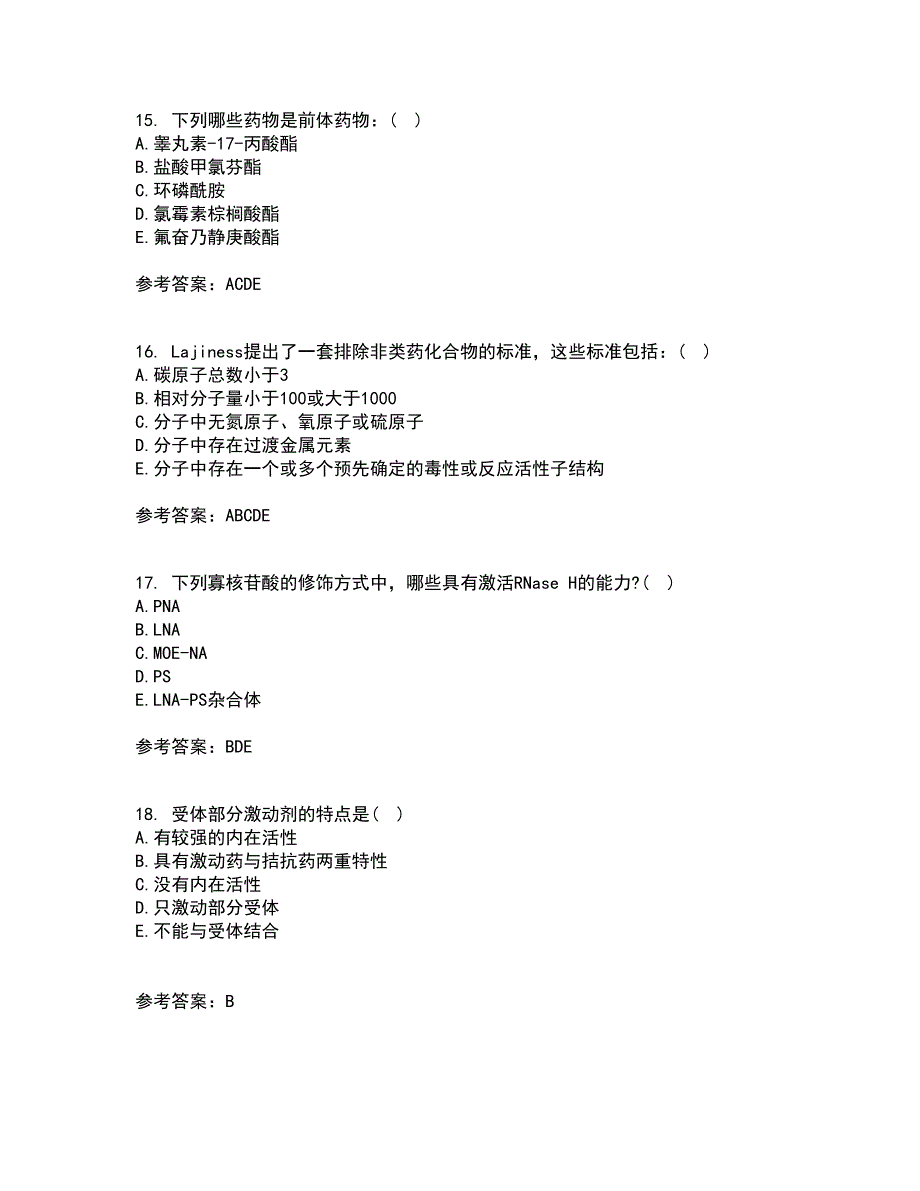 15. 下列哪些药物是前体药物：( )
A.睾丸素-17-丙酸酯
B.盐酸甲氯芬酯
C.环磷酰胺
D.氯霉素棕榈酸酯
E.氟奋乃静庚酸酯

参考答案：ACDE

16. Lajiness提出了一套排除非类药化合物的标准，这些标准包括：( )
A.碳原子总数小于3
B.相对分子量小于100或大于1000
C.分子中无氮原子、氧原子或硫原子
D.分子中存在过渡金属元素
E.分子中存在一个或多个预先确定的毒性或反应活性子结构

参考答案：ABCDE

17. 下列寡核苷酸的修饰方式中，哪些具有激活RNase H的能力?( )
A.PNA
B.LNA
C.MOE-NA
D.PS
E.LNA-PS杂合体

参考答案：BDE

18. 受体部分激动剂的特点是( )
A.有较强的内在活性
B.具有激动药与拮抗药两重特性
C.没有内在活性
D.只激动部分受体
E.不能与受体结合

参考答案：B